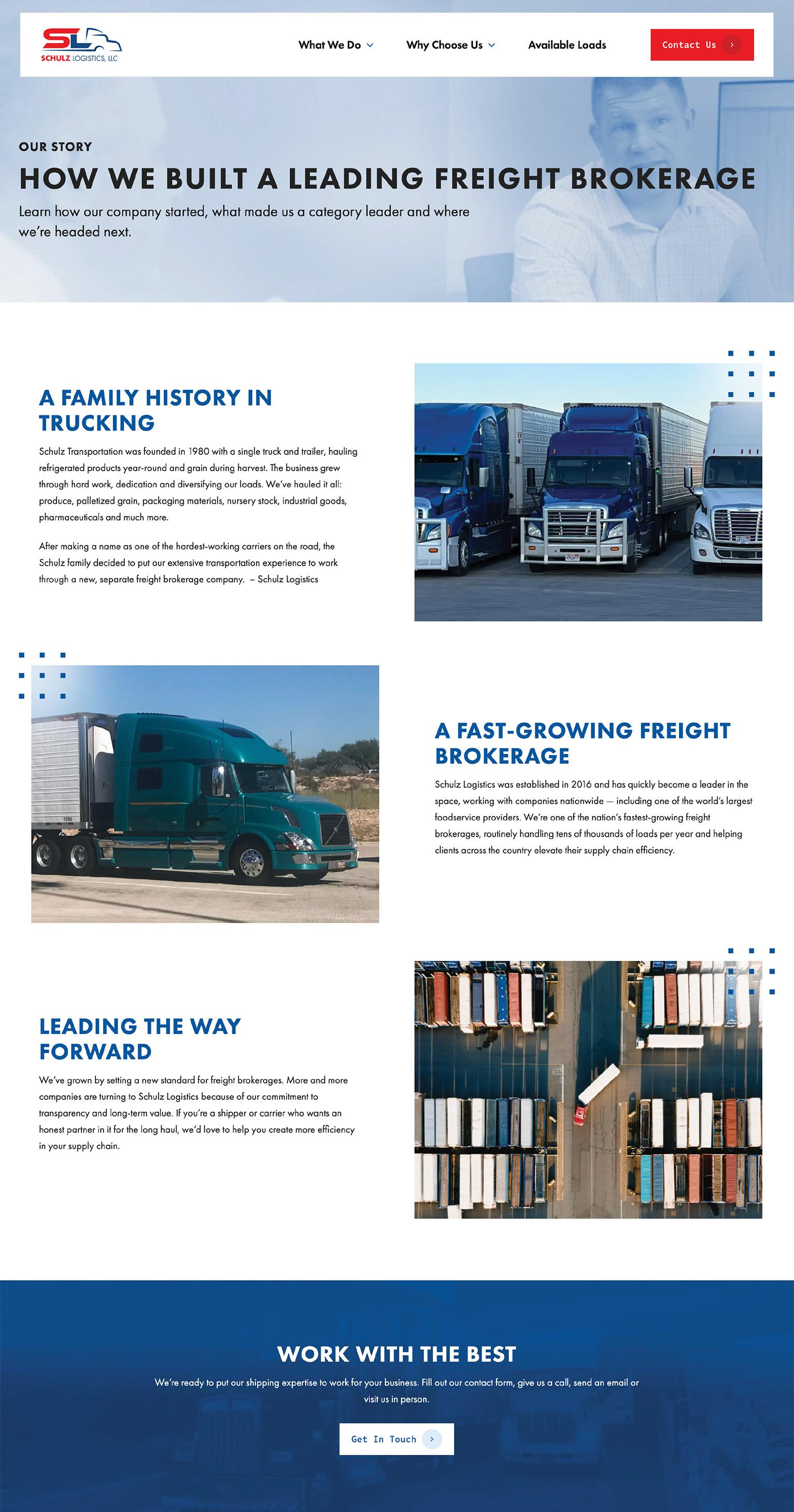 SL
SCHULZ LOGISTICS, LLC

What We Do
Why Choose Us
Available Loads
Contact Us

OUR STORY

HOW WE BUILT A LEADING FREIGHT BROKERAGE

Learn how our company started, what made us a category leader and where we're headed next.

A FAMILY HISTORY IN TRUCKING

Schulz Transportation was founded in 1980 with a single truck and trailer, hauling refrigerated products year-round and grain during harvest. The business grew through hard work, dedication and diversifying our loads. We've hauled it all: produce, palletized grain, packaging materials, nursery stock, industrial goods, pharmaceuticals and much more.

After making a name as one of the hardest-working carriers on the road, the Schulz family decided to put our extensive transportation experience to work through a new, separate freight brokerage company. – Schulz Logistics

A FAST-GROWING FREIGHT BROKERAGE

Schulz Logistics was established in 2016 and has quickly become a leader in the space, working with companies nationwide — including one of the world's largest foodservice providers. We're one of the nation's fastest-growing freight brokerages, routinely handling tens of thousands of loads per year and helping clients across the country elevate their supply chain efficiency.

LEADING THE WAY FORWARD

We've grown by setting a new standard for freight brokerages. More and more companies are turning to Schulz Logistics because of our commitment to transparency and long-term value. If you're a shipper or carrier who wants an honest partner in it for the long haul, we'd love to help you create more efficiency in your supply chain.

WORK WITH THE BEST

We're ready to put our shipping expertise to work for your business. Fill out our contact form, give us a call, send an email or visit us in person.

Get In Touch